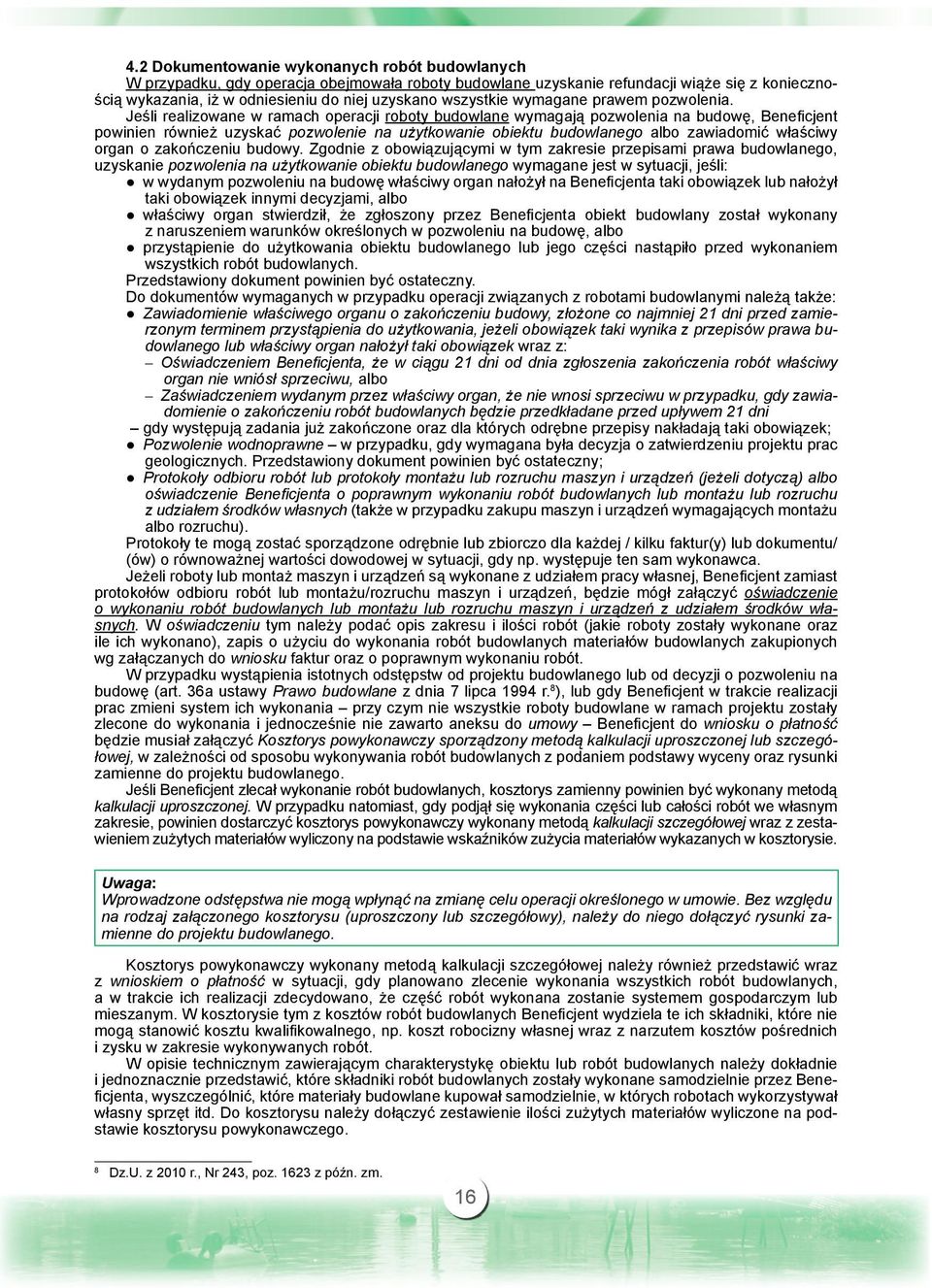 4.2 Dokumentowanie wykonanych robót budowlanych

W przypadku, gdy operacja obejmowała roboty budowlane uzyskanie refundacji wiąże się z koniecznością wykazania, iż w odniesieniu do niej uzyskano wszystkie wymagane prawem pozwolenia.

Jeśli realizowane w ramach operacji roboty budowlane wymagają pozwolenia na budowę, Beneficjent powinien również uzyskać pozwolenie na użytkowanie obiektu budowlanego albo zawiadomić właściwy organ o zakończeniu budowy. Zgodnie z obowiązującymi w tym zakresie przepisami prawa budowlanego, uzyskanie pozwolenia na użytkowanie obiektu budowlanego wymagane jest w sytuacji, jeśli:

● w wydanym pozwoleniu na budowę właściwy organ nałożył na Beneficjenta taki obowiązek lub nałożył taki obowiązek innymi decyzjami, albo
● właściwy organ stwierdził, że zgłoszony przez Beneficjenta obiekt budowlany został wykonany z naruszeniem warunków określonych w pozwoleniu na budowę, albo
● przystąpienie do użytkowania obiektu budowlanego lub jego części nastąpiło przed wykonaniem wszystkich robót budowlanych.

Przedstawiony dokument powinien być ostateczny.

Do dokumentów wymaganych w przypadku operacji związanych z robotami budowlanymi należą także:

● Zawiadomienie właściwego organu o zakończeniu budowy, złożone co najmniej 21 dni przed zamierzonym terminem przystąpienia do użytkowania, jeżeli obowiązek taki wynika z przepisów prawa budowlanego lub właściwy organ nałożył taki obowiązek wraz z:
– Oświadczeniem Beneficjenta, że w ciągu 21 dni od dnia zgłoszenia zakończenia robót właściwy organ nie wniósł sprzeciwu, albo
– Zaświadczeniem wydanym przez właściwy organ, że nie wnosi sprzeciwu w przypadku, gdy zawiadomienie o zakończeniu robót budowlanych będzie przedkładane przed upływem 21 dni
– gdy występują zadania już zakończone oraz dla których odrębne przepisy nakładają taki obowiązek;
● Pozwolenie wodnoprawne – w przypadku, gdy wymagana była decyzja o zatwierdzeniu projektu prac geologicznych. Przedstawiony dokument powinien być ostateczny;
● Protokoły odbioru robót lub protokoły montażu lub rozruchu maszyn i urządzeń (jeżeli dotyczą) albo oświadczenie Beneficjenta o poprawnym wykonaniu robót budowlanych lub montażu lub rozruchu z udziałem środków własnych (także w przypadku zakupu maszyn i urządzeń wymagających montażu albo rozruchu).

Protokoły te mogą zostać sporządzone odrębnie lub zbiorczo dla każdej / kilku faktur(y) lub dokumentu/(ów) o równoważnej wartości dowodowej w sytuacji, gdy np. występuje ten sam wykonawca.

Jeżeli roboty lub montaż maszyn i urządzeń są wykonane z udziałem pracy własnej, Beneficjent zamiast protokołów odbioru robót lub montażu/rozruchu maszyn i urządzeń, będzie mógł załączyć oświadczenie o wykonaniu robót budowlanych lub montażu lub rozruchu maszyn i urządzeń z udziałem środków własnych. W oświadczeniu tym należy podać opis zakresu i ilości robót (jakie roboty zostały wykonane oraz ile ich wykonano), zapis o użyciu do wykonania robót budowlanych materiałów budowlanych zakupionych wg załączanych do wniosku faktur oraz o poprawnym wykonaniu robót.

W przypadku wystąpienia istotnych odstępstw od projektu budowlanego lub od decyzji o pozwoleniu na budowę (art. 36a ustawy Prawo budowlane z dnia 7 lipca 1994 r.$^8$), lub gdy Beneficjent w trakcie realizacji prac zmieni system ich wykonania – przy czym nie wszystkie roboty budowlane w ramach projektu zostały zlecone do wykonania i jednocześnie nie zawarto aneksu do umowy – Beneficjent do wniosku o płatność będzie musiał załączyć Kosztorys powykonawczy sporządzony metodą kalkulacji uproszczonej lub szczegółowej, w zależności od sposobu wykonywania robót budowlanych z podaniem podstawy wyceny oraz rysunki zamienne do projektu budowlanego.

Jeśli Beneficjent zlecał wykonanie robót budowlanych, kosztorys zamienny powinien być wykonany metodą kalkulacji uproszczonej. W przypadku natomiast, gdy podjął się wykonania części lub całości robót we własnym zakresie, powinien dostarczyć kosztorys powykonawczy wykonany metodą kalkulacji szczegółowej wraz z zestawieniem zużytych materiałów wyliczony na podstawie wskaźników zużycia materiałów wykazanych w kosztorysie.

Uwaga:
Wprowadzone odstępstwa nie mogą wpłynąć na zmianę celu operacji określonego w umowie. Bez względu na rodzaj załączonego kosztorysu (uproszczony lub szczegółowy), należy do niego dołączyć rysunki zamienne do projektu budowlanego.

Kosztorys powykonawczy wykonany metodą kalkulacji szczegółowej należy również przedstawić wraz z wnioskiem o płatność w sytuacji, gdy planowano zlecenie wykonania wszystkich robót budowlanych, a w trakcie ich realizacji zdecydowano, że część robót wykonana zostanie systemem gospodarczym lub mieszanym. W kosztorysie tym z kosztów robót budowlanych Beneficjent wydziela te ich składniki, które nie mogą stanowić kosztu kwalifikowalnego, np. koszt robocizny własnej wraz z narzutem kosztów pośrednich i zysku w zakresie wykonywanych robót.

W opisie technicznym zawierającym charakterystykę obiektu lub robót budowlanych należy dokładnie i jednoznacznie przedstawić, które składniki robót budowlanych zostały wykonane samodzielnie przez Beneficjenta, wyszczególnić, które materiały budowlane kupował samodzielnie, w których robotach wykorzystywał własny sprzęt itd. Do kosztorysu należy dołączyć zestawienie ilości zużytych materiałów wyliczone na podstawie kosztorysu powykonawczego.

$^8$ Dz.U. z 2010 r., Nr 243, poz. 1623 z późn. zm.

16